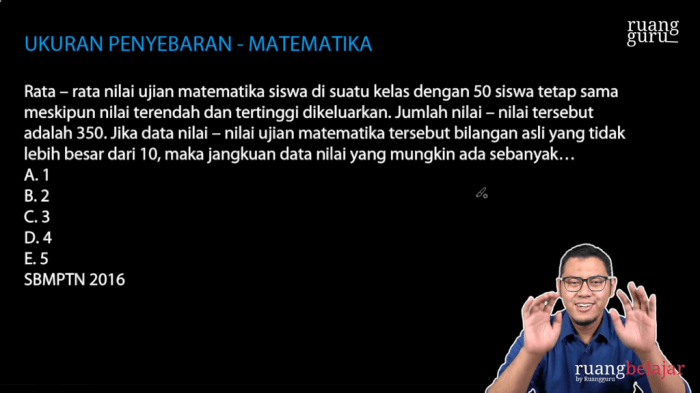 UKURAN PENYEBARAN - MATEMATIKA

ruang guru

Rata – rata nilai ujian matematika siswa di suatu kelas dengan 50 siswa tetap sama meskipun nilai terendah dan tertinggi dikeluarkan. Jumlah nilai – nilai tersebut adalah 350. Jika data nilai – nilai ujian matematika tersebut bilangan asli yang tidak lebih besar dari 10, maka jangkuan data nilai yang mungkin ada sebanyak…
A. 1
B. 2
C. 3
D. 4
E. 5
SBMPTN 2016

ruangbelajar
by Ruangguru